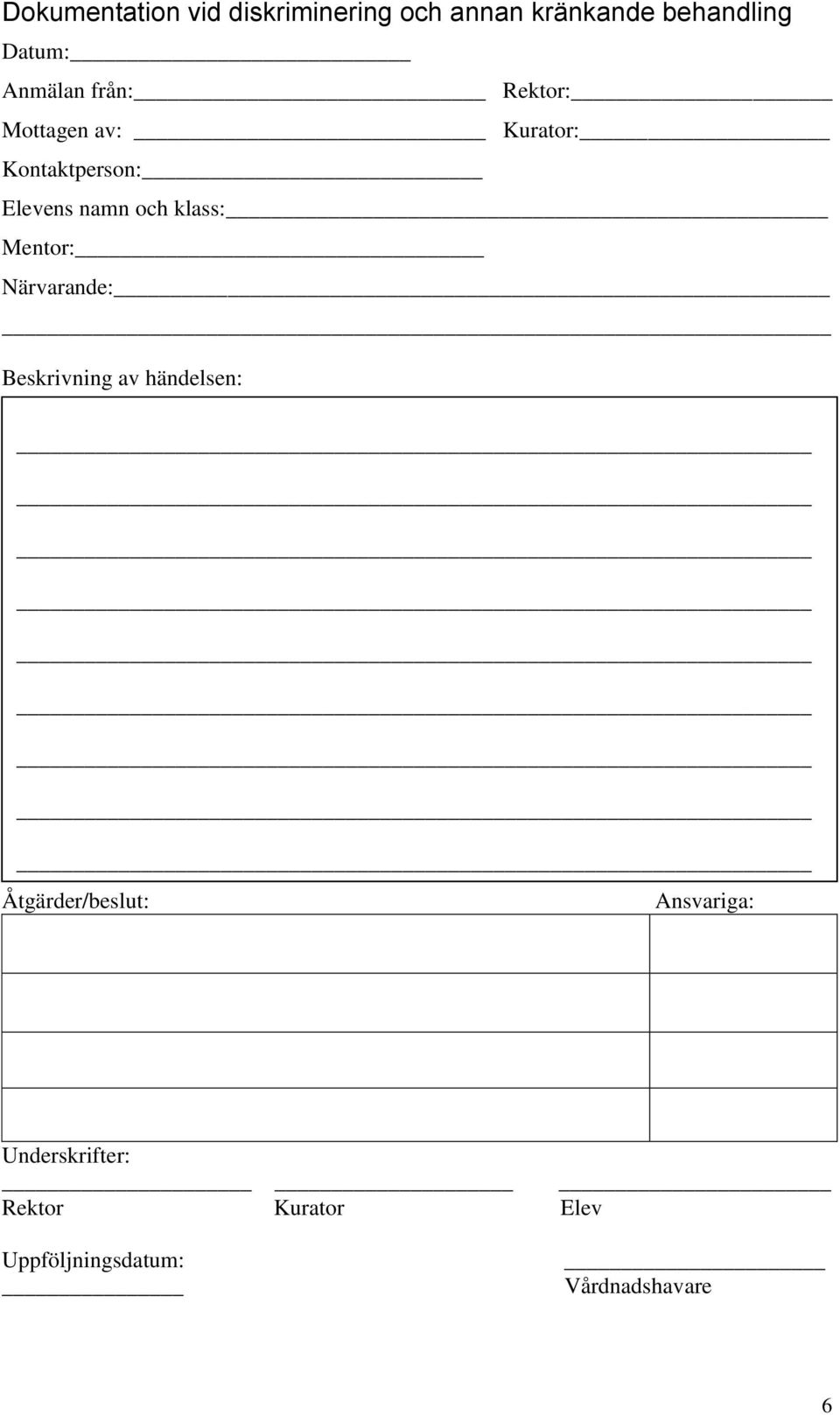 Dokumentation vid diskriminering och annan kränkande behandling

Datum:

Anmälan från: Rektor:

Mottagen av: Kurator:

Kontaktperson:

Elevens namn och klass:

Mentor:

Närvarande:

Beskrivning av händelsen:

Åtgärder/beslut: Ansvariga:

Underskrifter:

Rektor Kurator Elev

Uppföljningsdatum:

Vårdnadshavare

6